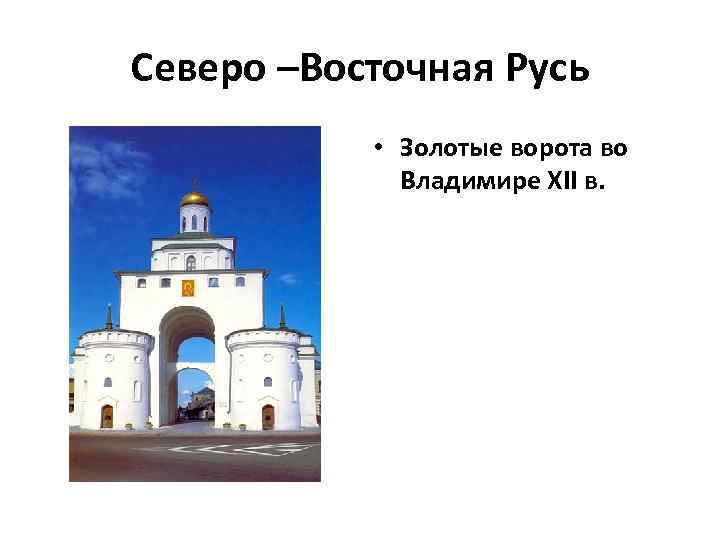 Северо –Восточная Русь

• Золотые ворота во Владимире XII в.